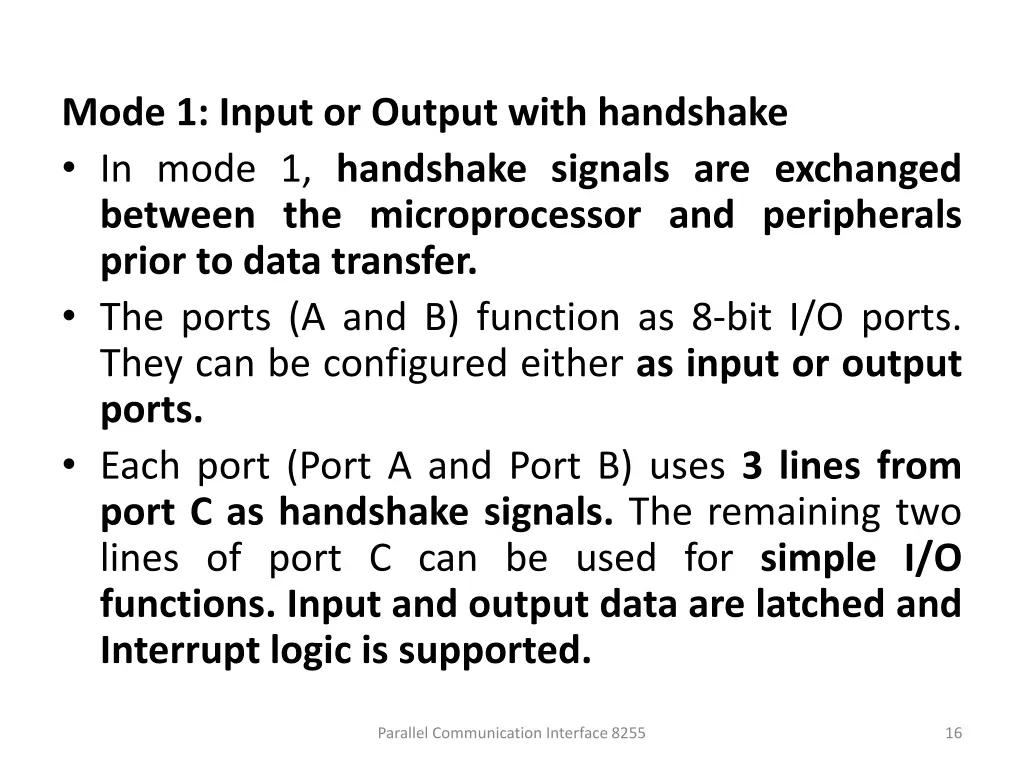 Mode 1: Input or Output with handshake

• In mode 1, handshake signals are exchanged between the microprocessor and peripherals prior to data transfer.
• The ports (A and B) function as 8-bit I/O ports. They can be configured either as input or output ports.
• Each port (Port A and Port B) uses 3 lines from port C as handshake signals. The remaining two lines of port C can be used for simple I/O functions. Input and output data are latched and Interrupt logic is supported.

Parallel Communication Interface 8255

16